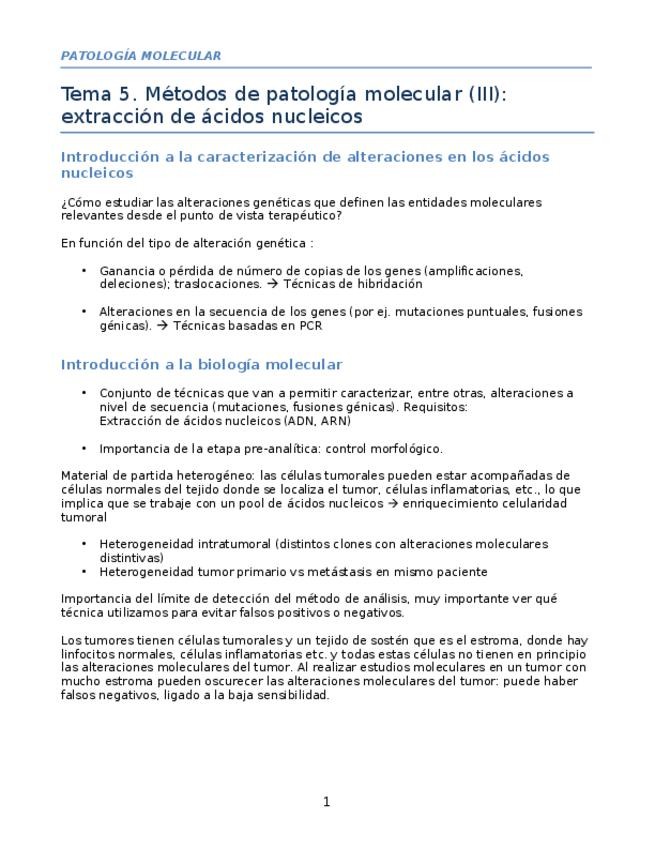 PATOLOGÍA MOLECULAR

Tema 5. Métodos de patología molecular (III): extracción de ácidos nucleicos

Introducción a la caracterización de alteraciones en los ácidos nucleicos

¿Cómo estudiar las alteraciones genéticas que definen las entidades moleculares relevantes desde el punto de vista terapéutico?

En función del tipo de alteración genética :

• Ganancia o pérdida de número de copias de los genes (amplificaciones, deleciones); traslocaciones. → Técnicas de hibridación

• Alteraciones en la secuencia de los genes (por ej. mutaciones puntuales, fusiones génicas). → Técnicas basadas en PCR

Introducción a la biología molecular

• Conjunto de técnicas que van a permitir caracterizar, entre otras, alteraciones a nivel de secuencia (mutaciones, fusiones génicas). Requisitos: Extracción de ácidos nucleicos (ADN, ARN)

• Importancia de la etapa pre-analítica: control morfológico.

Material de partida heterogéneo: las células tumorales pueden estar acompañadas de células normales del tejido donde se localiza el tumor, células inflamatorias, etc., lo que implica que se trabaje con un pool de ácidos nucleicos → enriquecimiento celularidad tumoral

• Heterogeneidad intratumoral (distintos clones con alteraciones moleculares distintivas)
• Heterogeneidad tumor primario vs metástasis en mismo paciente

Importancia del límite de detección del método de análisis, muy importante ver qué técnica utilizamos para evitar falsos positivos o negativos.

Los tumores tienen células tumorales y un tejido de sostén que es el estroma, donde hay linfocitos normales, células inflamatorias etc. y todas estas células no tienen en principio las alteraciones moleculares del tumor. Al realizar estudios moleculares en un tumor con mucho estroma pueden oscurecer las alteraciones moleculares del tumor: puede haber falsos negativos, ligado a la baja sensibilidad.

1